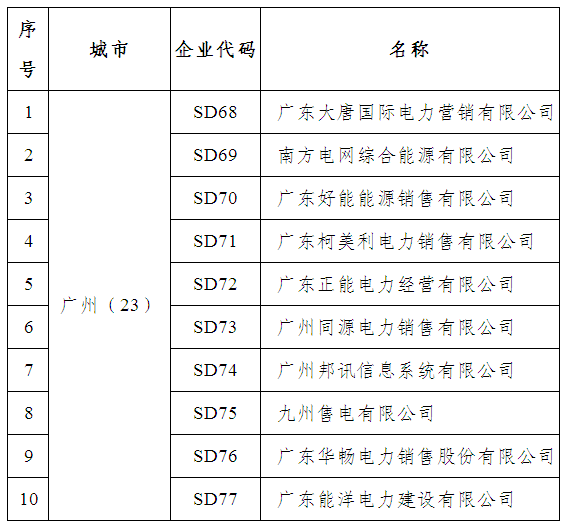 | 序号 | 城市 | 企业代码 | 名称 |
|---|---|---|---|
| 1 | 广州（23） | SD68 | 广东大唐国际电力营销有限公司 |
| 2 | | SD69 | 南方电网综合能源有限公司 |
| 3 | | SD70 | 广东好能能源销售有限公司 |
| 4 | | SD71 | 广东柯美利电力销售有限公司 |
| 5 | | SD72 | 广东正能电力经营有限公司 |
| 6 | | SD73 | 广州同源电力销售有限公司 |
| 7 | | SD74 | 广州邦讯信息系统有限公司 |
| 8 | | SD75 | 九州售电有限公司 |
| 9 | | SD76 | 广东华畅电力销售股份有限公司 |
| 10 | | SD77 | 广东能洋电力建设有限公司 |